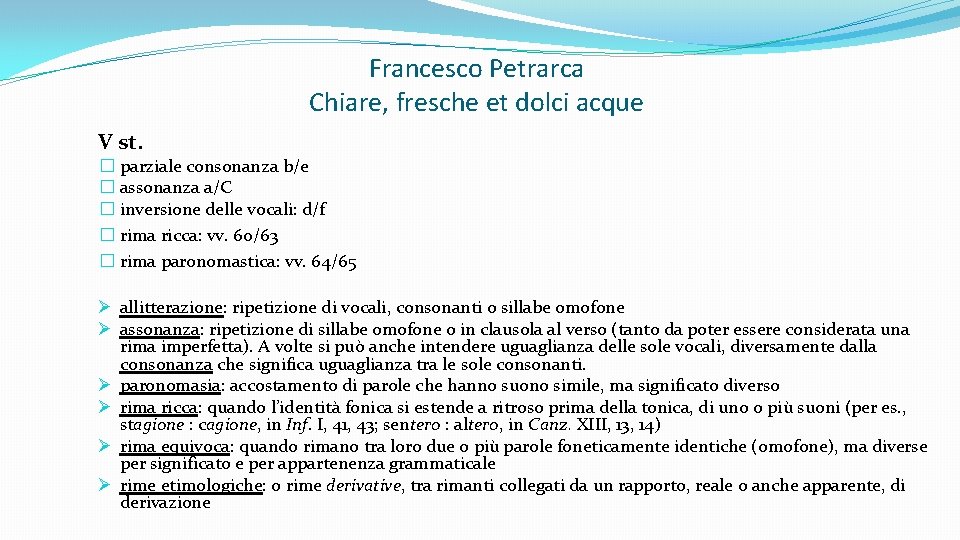 Francesco Petrarca
Chiare, fresche et dolci acque

V st.

� parziale consonanza b/e
� assonanza a/C
� inversione delle vocali: d/f
� rima ricca: vv. 60/63
� rima paronomastica: vv. 64/65

➢ allitterazione: ripetizione di vocali, consonanti o sillabe omofone
➢ assonanza: ripetizione di sillabe omofone o in clausola al verso (tanto da poter essere considerata una rima imperfetta). A volte si può anche intendere uguaglianza delle sole vocali, diversamente dalla consonanza che significa uguaglianza tra le sole consonanti.
➢ paronomasia: accostamento di parole che hanno suono simile, ma significato diverso
➢ rima ricca: quando l'identità fonica si estende a ritroso prima della tonica, di uno o più suoni (per es., stagione : cagione, in Inf. I, 41, 43; sentero : altero, in Canz. XIII, 13, 14)
➢ rima equivoca: quando rimano tra loro due o più parole foneticamente identiche (omofone), ma diverse per significato e per appartenenza grammaticale
➢ rime etimologiche: o rime derivative, tra rimanti collegati da un rapporto, reale o anche apparente, di derivazione